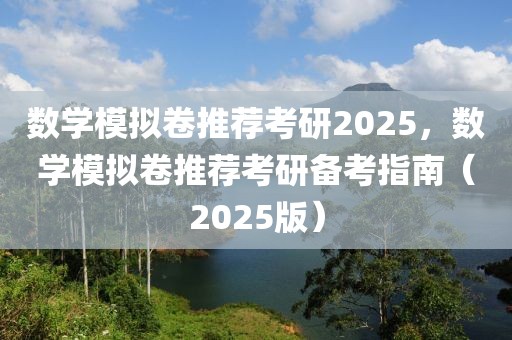 数学模拟卷推荐考研2025，数学模拟卷推荐考研备考指南（2025版）